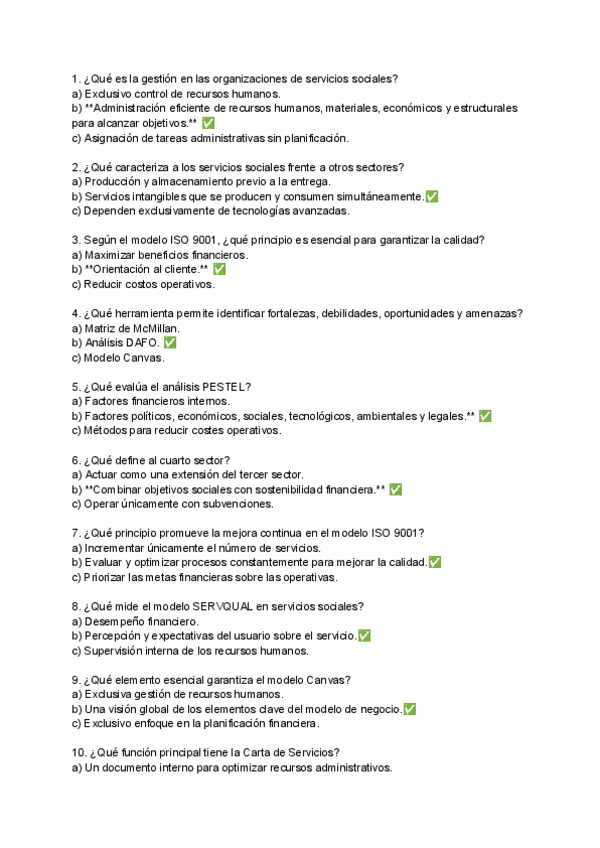 1. ¿Qué es la gestión en las organizaciones de servicios sociales?
a) Exclusivo control de recursos humanos.
b) **Administración eficiente de recursos humanos, materiales, económicos y estructurales para alcanzar objetivos.** ✅
c) Asignación de tareas administrativas sin planificación.

2. ¿Qué caracteriza a los servicios sociales frente a otros sectores?
a) Producción y almacenamiento previo a la entrega.
b) Servicios intangibles que se producen y consumen simultáneamente.✅
c) Dependen exclusivamente de tecnologías avanzadas.

3. Según el modelo ISO 9001, ¿qué principio es esencial para garantizar la calidad?
a) Maximizar beneficios financieros.
b) **Orientación al cliente.** ✅
c) Reducir costos operativos.

4. ¿Qué herramienta permite identificar fortalezas, debilidades, oportunidades y amenazas?
a) Matriz de McMillan.
b) Análisis DAFO. ✅
c) Modelo Canvas.

5. ¿Qué evalúa el análisis PESTEL?
a) Factores financieros internos.
b) Factores políticos, económicos, sociales, tecnológicos, ambientales y legales.** ✅
c) Métodos para reducir costes operativos.

6. ¿Qué define al cuarto sector?
a) Actuar como una extensión del tercer sector.
b) **Combinar objetivos sociales con sostenibilidad financiera.** ✅
c) Operar únicamente con subvenciones.

7. ¿Qué principio promueve la mejora continua en el modelo ISO 9001?
a) Incrementar únicamente el número de servicios.
b) Evaluar y optimizar procesos constantemente para mejorar la calidad.✅
c) Priorizar las metas financieras sobre las operativas.

8. ¿Qué mide el modelo SERVQUAL en servicios sociales?
a) Desempeño financiero.
b) Percepción y expectativas del usuario sobre el servicio.✅
c) Supervisión interna de los recursos humanos.

9. ¿Qué elemento esencial garantiza el modelo Canvas?
a) Exclusiva gestión de recursos humanos.
b) Una visión global de los elementos clave del modelo de negocio.✅
c) Exclusivo enfoque en la planificación financiera.

10. ¿Qué función principal tiene la Carta de Servicios?
a) Un documento interno para optimizar recursos administrativos.